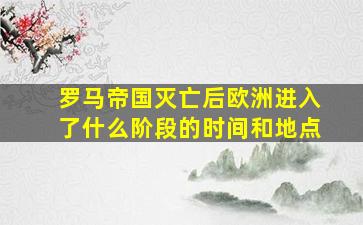 罗马帝国灭亡后欧洲进入了什么阶段的时间和地点